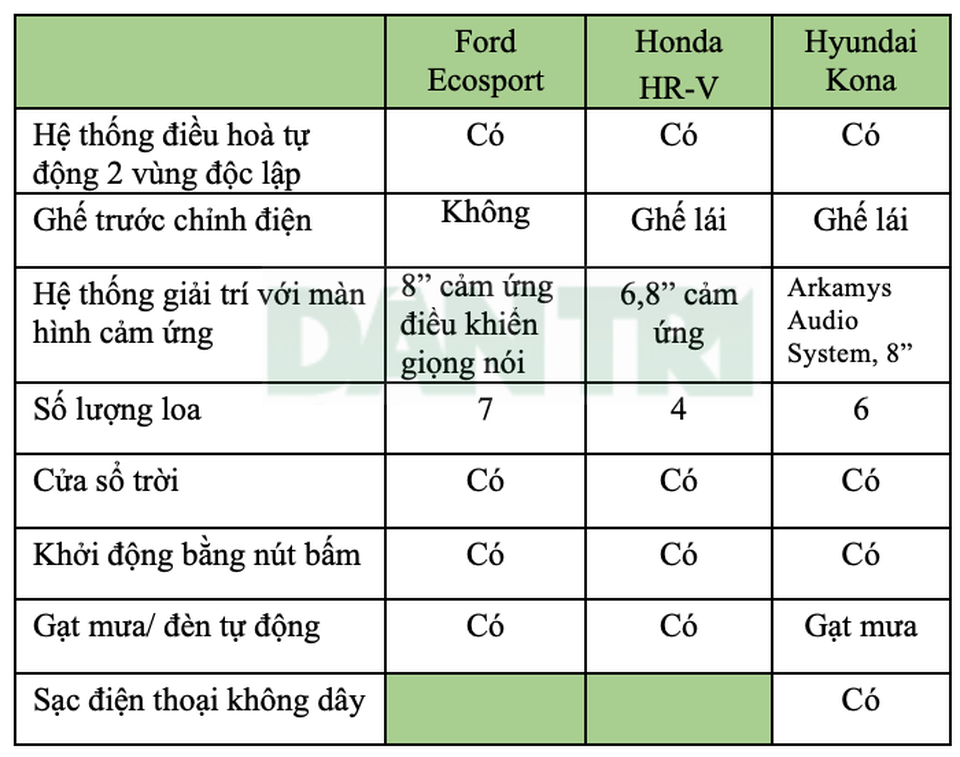 | | Ford Ecosport | Honda HR-V | Hyundai Kona |
|---|---|---|---|
| Hệ thống điều hoà tự động 2 vùng độc lập | Có | Có | Có |
| Ghế trước chỉnh điện | Không | Ghế lái | Ghế lái |
| Hệ thống giải trí với màn hình cảm ứng | 8” cảm ứng điều khiển giọng nói | 6,8” cảm ứng | Arkamys Audio System, 8” |
| Số lượng loa | 7 | 4 | 6 |
| Cửa sổ trời | Có | Có | Có |
| Khởi động bằng nút bấm | Có | Có | Có |
| Gạt mưa/ đèn tự động | Có | Có | Gạt mưa |
| Sạc điện thoại không dây | | | Có |

DANTRI